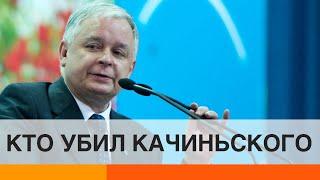 КТО УБИЛ КАЧИНЬСКОГО